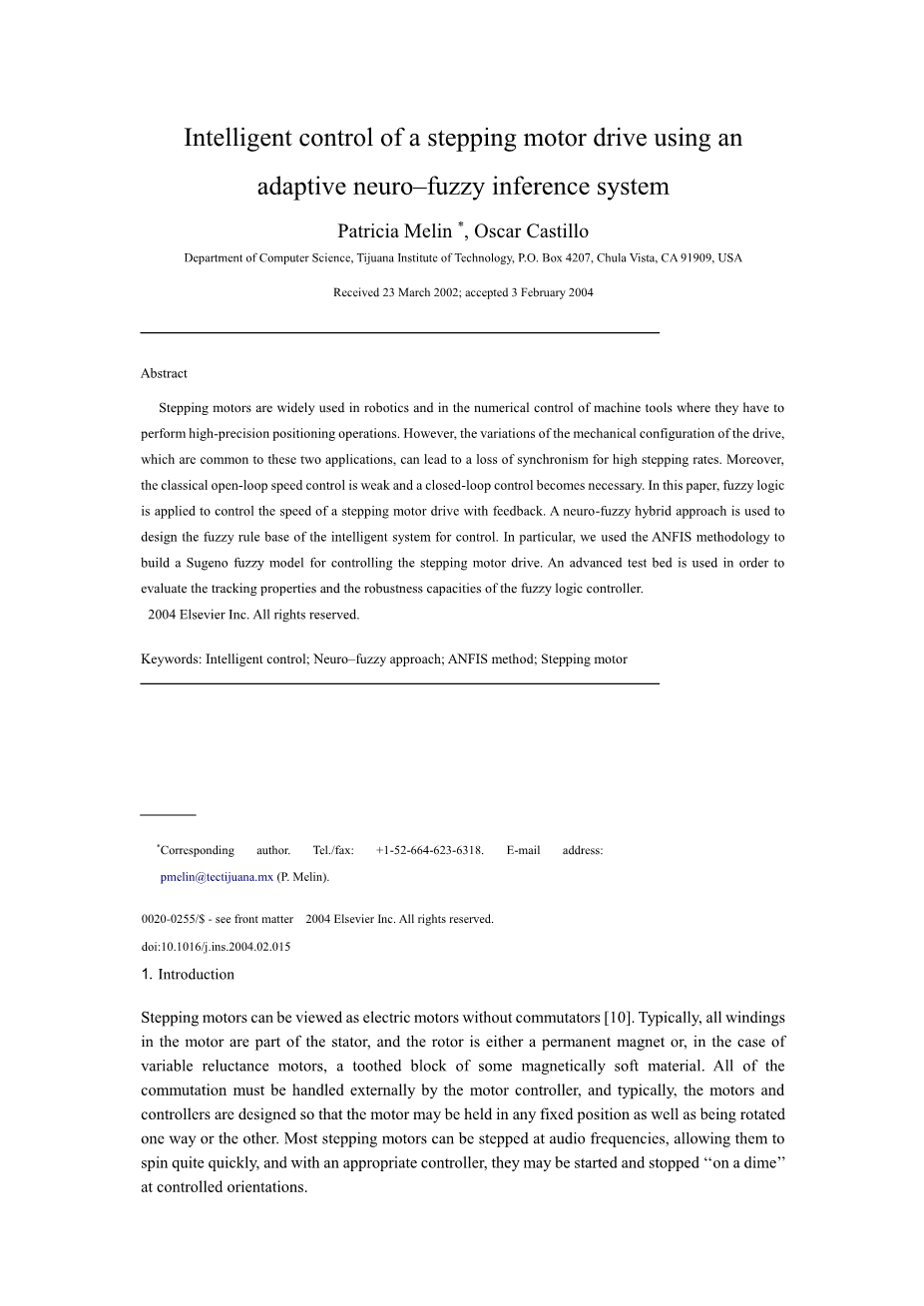 Intelligent control of a stepping motor drive using an adaptive neuro–fuzzy inference system

Patricia Melin *, Oscar Castillo

Department of Computer Science, Tijuana Institute of Technology, P.O. Box 4207, Chula Vista, CA 91909, USA

Received 23 March 2002; accepted 3 February 2004

Abstract

Stepping motors are widely used in robotics and in the numerical control of machine tools where they have to perform high-precision positioning operations. However, the variations of the mechanical configuration of the drive, which are common to these two applications, can lead to a loss of synchronism for high stepping rates. Moreover, the classical open-loop speed control is weak and a closed-loop control becomes necessary. In this paper, fuzzy logic is applied to control the speed of a stepping motor drive with feedback. A neuro-fuzzy hybrid approach is used to design the fuzzy rule base of the intelligent system for control. In particular, we used the ANFIS methodology to build a Sugeno fuzzy model for controlling the stepping motor drive. An advanced test bed is used in order to evaluate the tracking properties and the robustness capacities of the fuzzy logic controller.
2004 Elsevier Inc. All rights reserved.

Keywords: Intelligent control; Neuro–fuzzy approach; ANFIS method; Stepping motor

*Corresponding author. Tel./fax: +1-52-664-623-6318. E-mail address: pmelin@tectijuana.mx (P. Melin).

0020-0255/$ - see front matter 2004 Elsevier Inc. All rights reserved.

doi:10.1016/j.ins.2004.02.015

1. Introduction

Stepping motors can be viewed as electric motors without commutators [10]. Typically, all windings in the motor are part of the stator, and the rotor is either a permanent magnet or, in the case of variable reluctance motors, a toothed block of some magnetically soft material. All of the commutation must be handled externally by the motor controller, and typically, the motors and controllers are designed so that the motor may be held in any fixed position as well as being rotated one way or the other. Most stepping motors can be stepped at audio frequencies, allowing them to spin quite quickly, and with an appropriate controller, they may be started and stopped ‘‘on a dime’’ at controlled orientations.